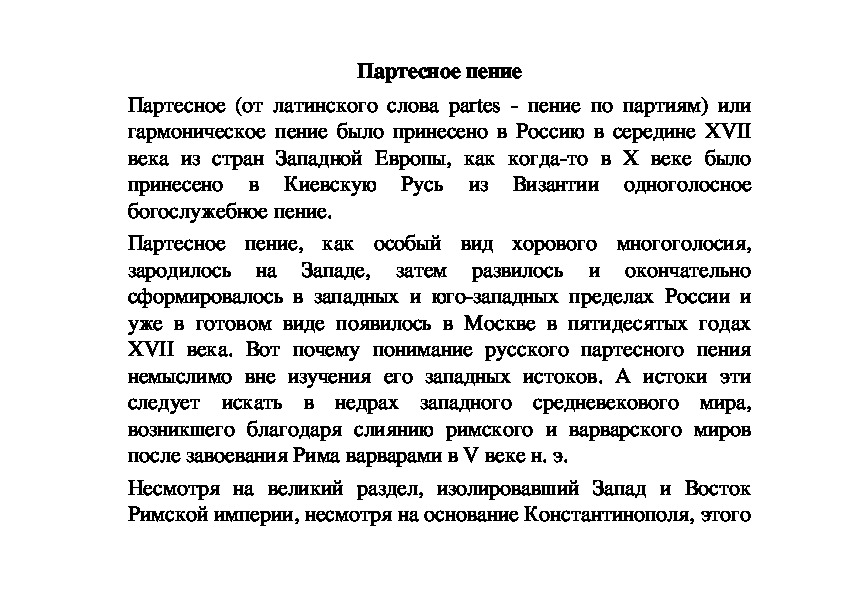 Партесное пение

Партесное (от латинского слова partes - пение по партиям) или гармоническое пение было принесено в Россию в середине XVII века из стран Западной Европы, как когда-то в X веке было принесено в Киевскую Русь из Византии одноголосное богослужебное пение.

Партесное пение, как особый вид хорового многоголосия, зародилось на Западе, затем развилось и окончательно сформировалось в западных и юго-западных пределах России и уже в готовом виде появилось в Москве в пятидесятых годах XVII века. Вот почему понимание русского партесного пения немыслимо вне изучения его западных истоков. А истоки эти следует искать в недрах западного средневекового мира, возникшего благодаря слиянию римского и варварского миров после завоевания Рима варварами в V веке н. э.

Несмотря на великий раздел, изолировавший Запад и Восток Римской империи, несмотря на основание Константинополя, этого